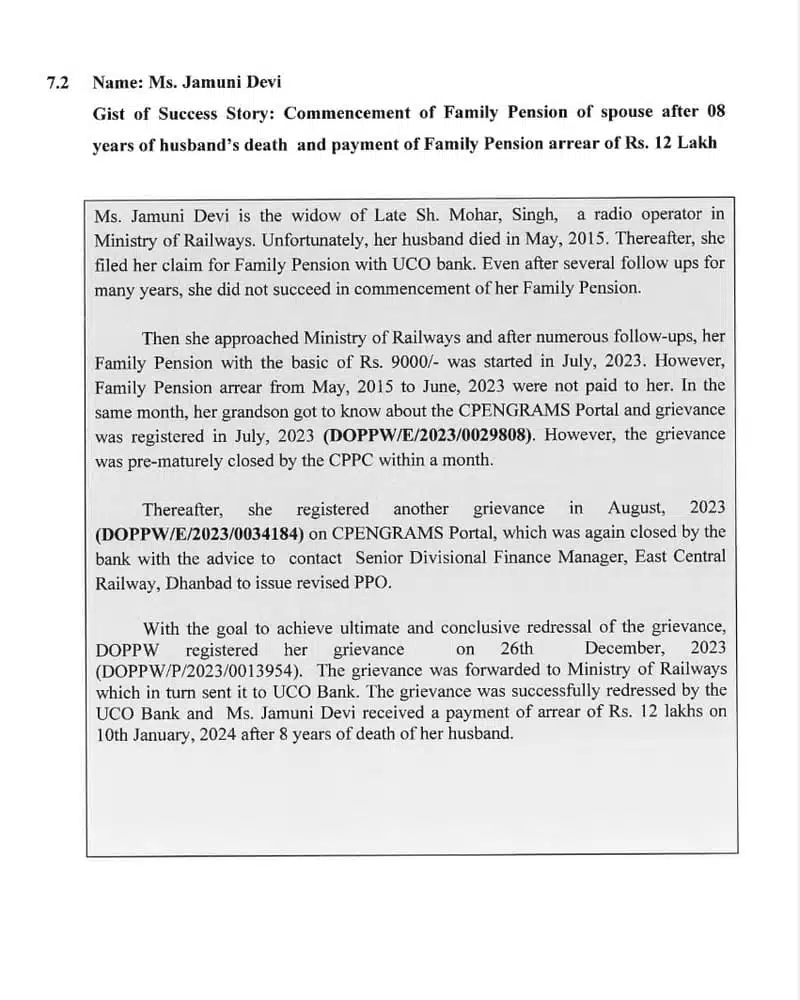 7.2 Name: Ms. Jamuni Devi

Gist of Success Story: Commencement of Family Pension of spouse after 08 years of husband's death and payment of Family Pension arrear of Rs. 12 Lakh

Ms. Jamuni Devi is the widow of Late Sh. Mohar, Singh, a radio operator in Ministry of Railways. Unfortunately, her husband died in May, 2015. Thereafter, she filed her claim for Family Pension with UCO bank. Even after several follow ups for many years, she did not succeed in commencement of her Family Pension.

Then she approached Ministry of Railways and after numerous follow-ups, her Family Pension with the basic of Rs. 9000/- was started in July, 2023. However, Family Pension arrear from May, 2015 to June, 2023 were not paid to her. In the same month, her grandson got to know about the CPENGRAMS Portal and grievance was registered in July, 2023 (DOPPW/E/2023/0029808). However, the grievance was pre-maturely closed by the CPPC within a month.

Thereafter, she registered another grievance in August, 2023 (DOPPW/E/2023/0034184) on CPENGRAMS Portal, which was again closed by the bank with the advice to contact Senior Divisional Finance Manager, East Central Railway, Dhanbad to issue revised PPO.

With the goal to achieve ultimate and conclusive redressal of the grievance, DOPPW registered her grievance on 26th December, 2023 (DOPPW/P/2023/0013954). The grievance was forwarded to Ministry of Railways which in turn sent it to UCO Bank. The grievance was successfully redressed by the UCO Bank and Ms. Jamuni Devi received a payment of arrear of Rs. 12 lakhs on 10th January, 2024 after 8 years of death of her husband.